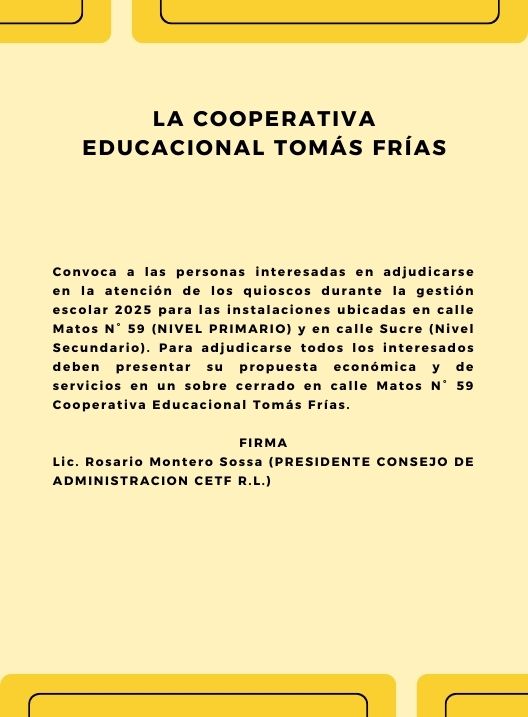 LA COOPERATIVA
EDUCACIONAL TOMÁS FRÍAS

Convoca a las personas interesadas en adjudicarse en la atención de los quioscos durante la gestión escolar 2025 para las instalaciones ubicadas en calle Matos N° 59 (NIVEL PRIMARIO) y en calle Sucre (Nivel Secundario). Para adjudicarse todos los interesados deben presentar su propuesta económica y de servicios en un sobre cerrado en calle Matos N° 59 Cooperativa Educacional Tomás Frías.

FIRMA
Lic. Rosario Montero Sossa (PRESIDENTE CONSEJO DE ADMINISTRACION CETF R.L.)